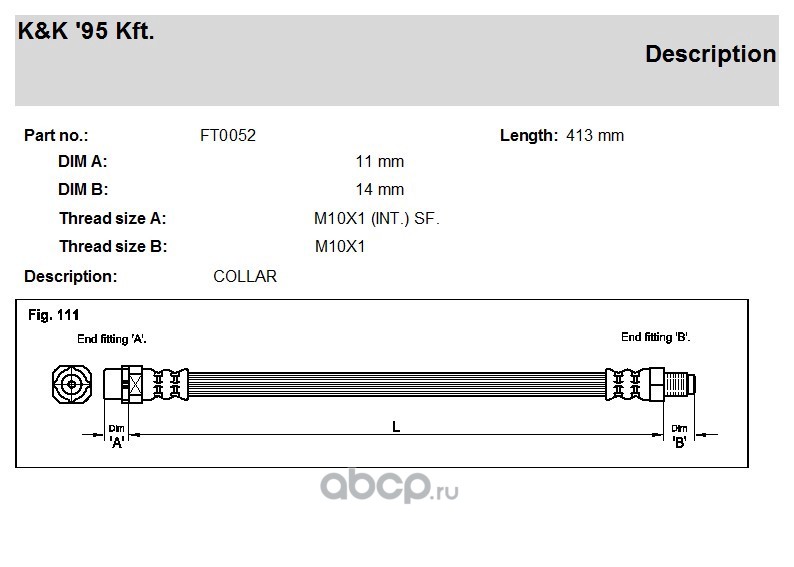 K&K '95 Kft.

Description

Part no.: FT0052 Length: 413 mm

DIM A: 11 mm

DIM B: 14 mm

Thread size A: M10X1 (INT.) SF.

Thread size B: M10X1

Description: COLLAR

Fig. 111

End fitting 'A'.

End fitting 'B'.

Dim 'A'

L

Dim 'B'

abcp.ru